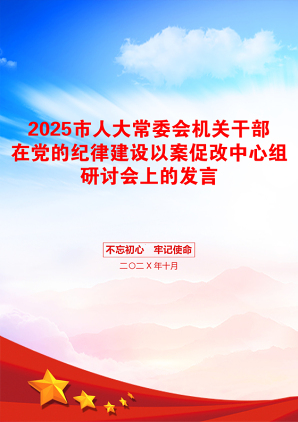 2025市人大常委会机关干部在党的纪律建设以案促改中心组研讨会上的发言

不忘初心　牢记使命

二〇二X年十月